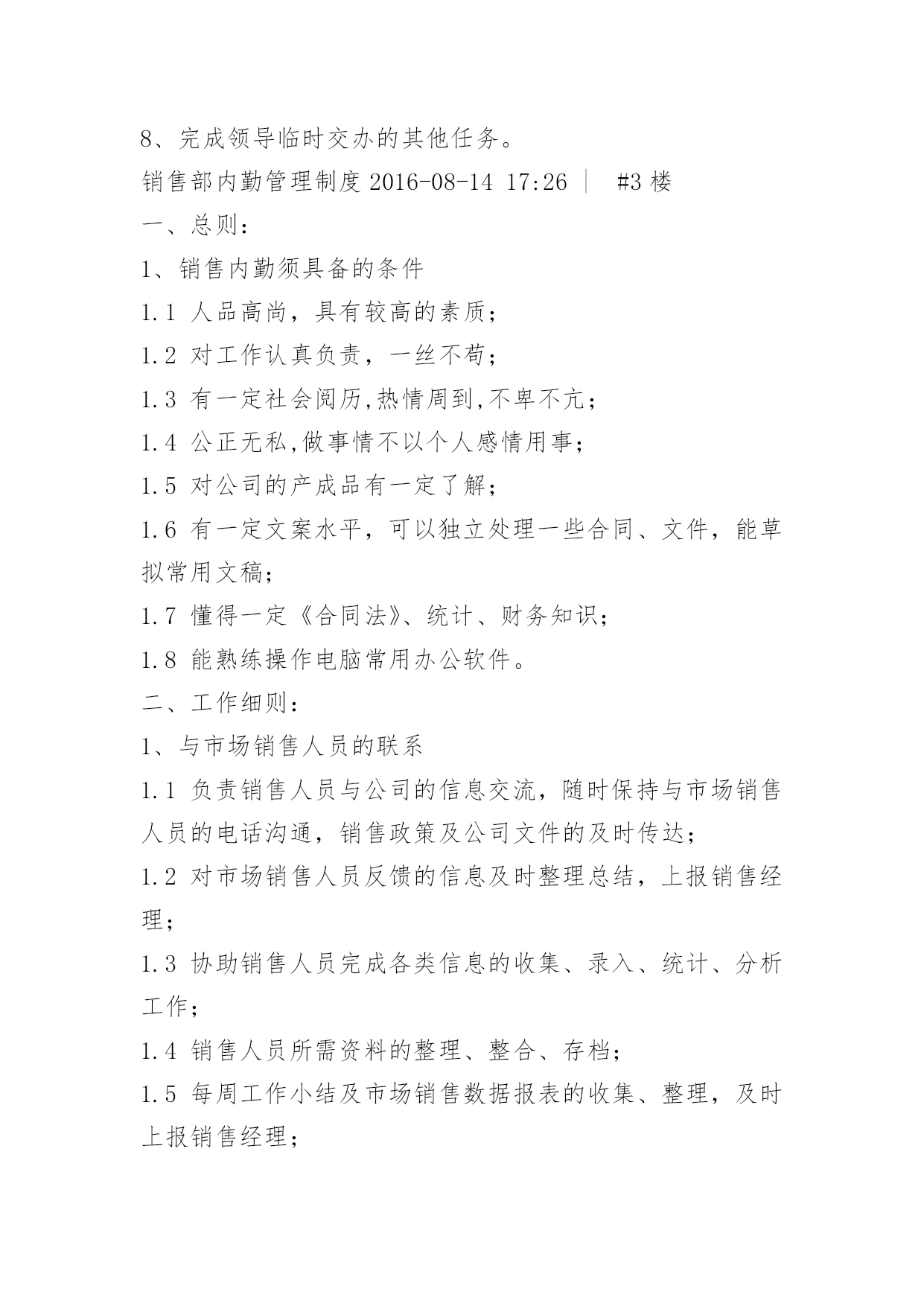 8、完成领导临时交办的其他任务。

销售部内勤管理制度 2016-08-14 17:26 | #3 楼

一、总则：

1、销售内勤须具备的条件

1.1 人品高尚，具有较高的素质；

1.2 对工作认真负责，一丝不苟；

1.3 有一定社会阅历,热情周到,不卑不亢；

1.4 公正无私,做事情不以个人感情用事；

1.5 对公司的产成品有一定了解；

1.6 有一定文案水平，可以独立处理一些合同、文件，能草拟常用文稿；

1.7 懂得一定《合同法》、统计、财务知识；

1.8 能熟练操作电脑常用办公软件。

二、工作细则：

1、与市场销售人员的联系

1.1 负责销售人员与公司的信息交流，随时保持与市场销售人员的电话沟通，销售政策及公司文件的及时传达；

1.2 对市场销售人员反馈的信息及时整理总结，上报销售经理；

1.3 协助销售人员完成各类信息的收集、录入、统计、分析工作；

1.4 销售人员所需资料的整理、整合、存档；

1.5 每周工作小结及市场销售数据报表的收集、整理，及时上报销售经理；